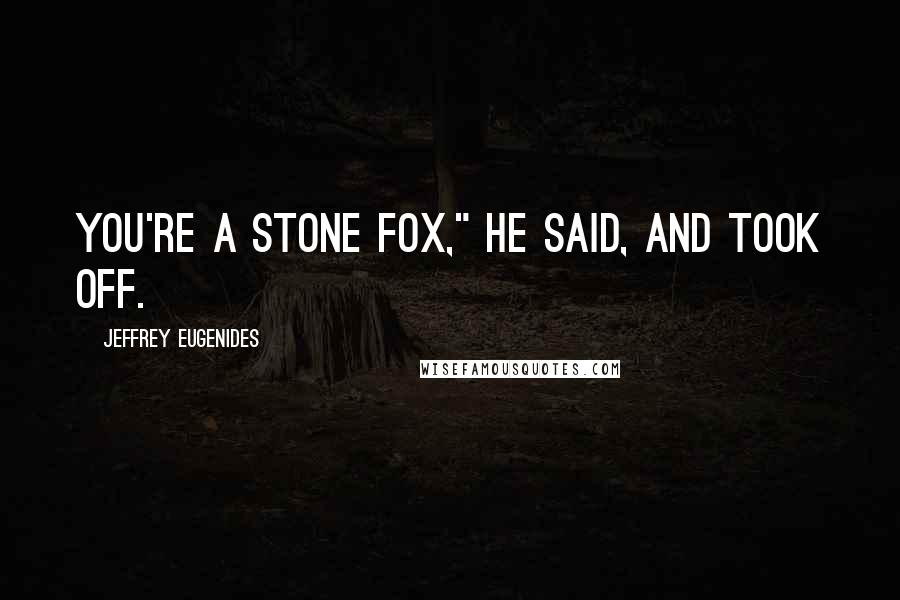 YOU'RE A STONE FOX," HE SAID, AND TOOK OFF.

JEFFREY EUGENIDES

WISEFAMOUSQUOTES.COM